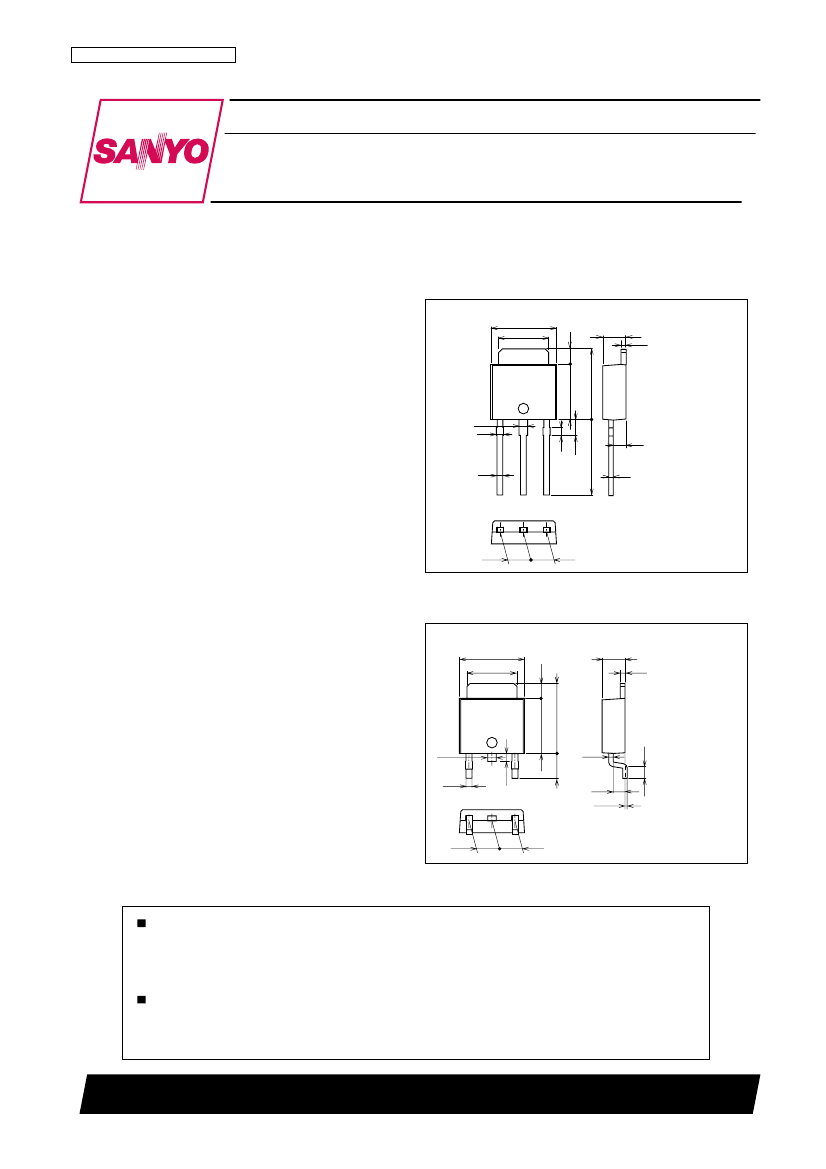 SANYO